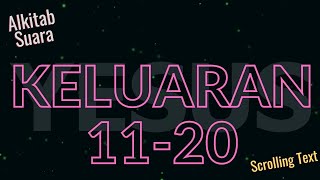 Alkitab Suara

YESUS

KELUARAN 11-20

Scrolling Text